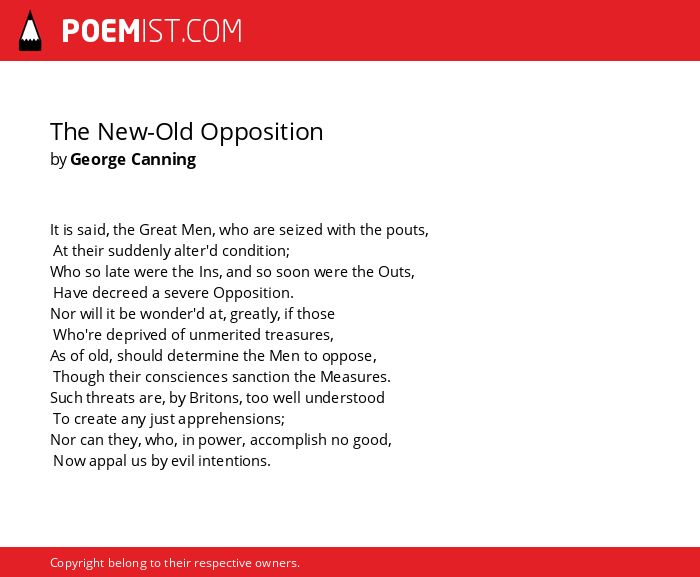 POEMIST.COM

The New-Old Opposition
by George Canning

It is said, the Great Men, who are seized with the pouts,
At their suddenly alter'd condition;
Who so late were the Ins, and so soon were the Outs,
Have decreed a severe Opposition.
Nor will it be wonder'd at, greatly, if those
Who're deprived of unmerited treasures,
As of old, should determine the Men to oppose,
Though their consciences sanction the Measures.
Such threats are, by Britons, too well understood
To create any just apprehensions;
Nor can they, who, in power, accomplish no good,
Now appal us by evil intentions.

Copyright belong to their respective owners.